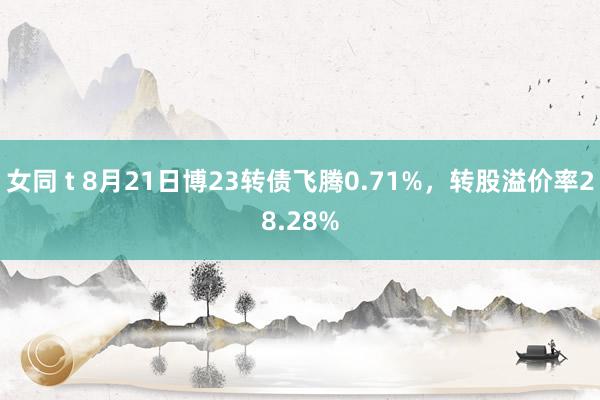 女同 t 8月21日博23转债飞腾0.71%，转股溢价率28.28%